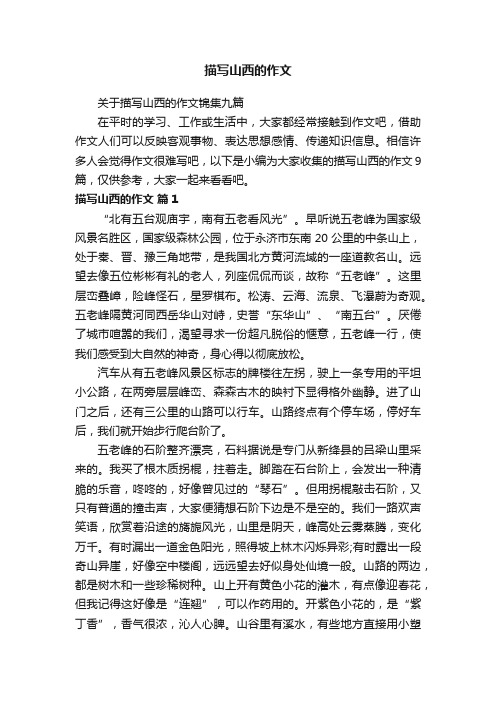 描写山西的作文

关于描写山西的作文锦集九篇

在平时的学习、工作或生活中，大家都经常接触到作文吧，借助作文人们可以反映客观事物、表达思想感情、传递知识信息。相信许多人会觉得作文很难写吧，以下是小编为大家收集的描写山西的作文9篇，仅供参考，大家一起来看看吧。

描写山西的作文 篇1

“北有五台观庙宇，南有五老看风光”。早听说五老峰为国家级风景名胜区，国家级森林公园，位于永济市东南20公里的中条山上，处于秦、晋、豫三角地带，是我国北方黄河流域的一座道教名山。远望去像五位彬彬有礼的老人，列座侃侃而谈，故称“五老峰”。这里层峦叠嶂，险峰怪石，星罗棋布。松涛、云海、流泉、飞瀑蔚为奇观。五老峰隔黄河同西岳华山对峙，史誉“东华山”、“南五台”。厌倦了城市喧嚣的我们，渴望寻求一份超凡脱俗的惬意，五老峰一行，使我们感受到大自然的神奇，身心得以彻底放松。

汽车从有五老峰风景区标志的牌楼往左拐，驶上一条专用的平坦小公路，在两旁层层峰峦、森森古木的映衬下显得格外幽静。进了山门之后，还有三公里的山路可以行车。山路终点有个停车场，停好车后，我们就开始步行爬台阶了。

五老峰的石阶整齐漂亮，石料据说是专门从新绛县的吕梁山里采来的。我买了根木质拐棍，拄着走。脚踏在石台阶上，会发出一种清脆的乐音，咚咚的，好像曾见过的“琴石”。但用拐棍敲击石阶，又只有普通的撞击声，大家便猜想石阶下边是不是空的。我们一路欢声笑语，欣赏着沿途的旖旎风光，山里是阴天，峰高处云雾蒸腾，变化万千。有时漏出一道金色阳光，照得坡上林木闪烁异彩;有时露出一段奇山异崖，好像空中楼阁，远远望去好似身处仙境一般。山路的两边，都是树木和一些珍稀树种。山上开有黄色小花的灌木，有点像迎春花，但我记得这好像是“连翘”，可以作药用的。开紫色小花的，是“紫丁香”，香气很浓，沁人心脾。山谷里有溪水，有些地方直接用小塑